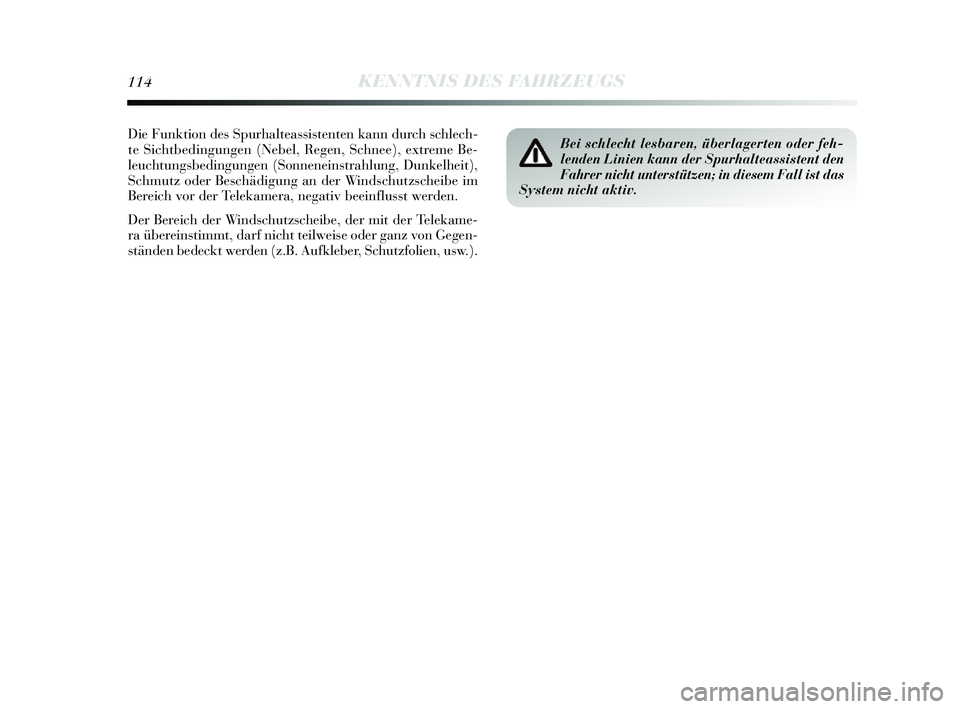 114 KENNTNIS DES FAHRZEUGS

Die Funktion des Spurhalteassistenten kann durch schlechte Sichtbedingungen (Nebel, Regen, Schnee), extreme Beleuchtungsbedingungen (Sonneneinstrahlung, Dunkelheit), Schmutz oder Beschädigung an der Windschutzscheibe im Bereich vor der Telekamera, negativ beeinflusst werden.

Der Bereich der Windschutzscheibe, der mit der Telekamera übereinstimmt, darf nicht teilweise oder ganz von Gegenständen bedeckt werden (z.B. Aufkleber, Schutzfolien, usw.).

Bei schlecht lesbaren, überlagerten oder fehlenden Linien kann der Spurhalteassistent den Fahrer nicht unterstützen; in diesem Fall ist das System nicht aktiv.

carmanualsonline.info